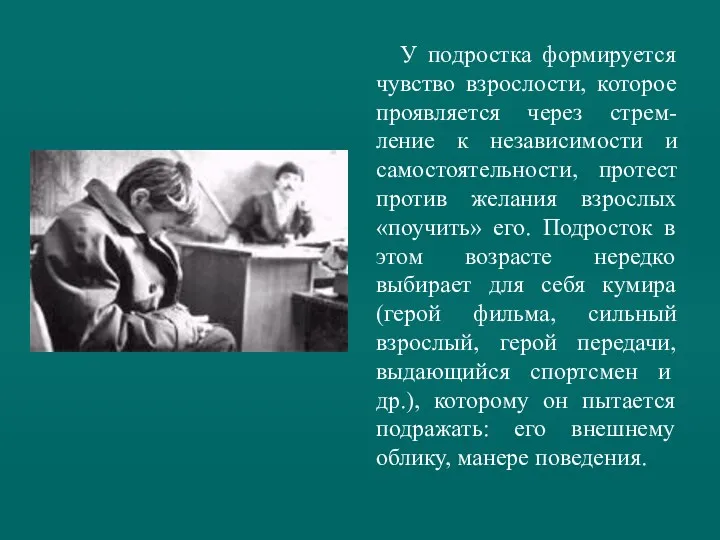 У подростка формируется чувство взрослости, которое проявляется через стремление к независимости и самостоятельности, протест против желания взрослых «поучить» его. Подросток в этом возрасте нередко выбирает для себя кумира (герой фильма, сильный взрослый, герой передачи, выдающийся спортсмен и др.), которому он пытается подражать: его внешнему облику, манере поведения.